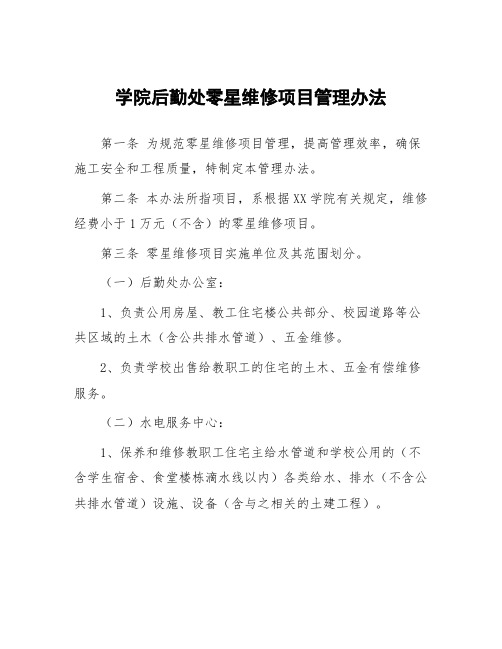 学院后勤处零星维修项目管理办法

第一条 为规范零星维修项目管理，提高管理效率，确保施工安全和工程质量，特制定本管理办法。

第二条 本办法所指项目，系根据XX学院有关规定，维修经费小于1万元（不含）的零星维修项目。

第三条 零星维修项目实施单位及其范围划分。

（一）后勤处办公室：

1、负责公用房屋、教工住宅楼公共部分、校园道路等公共区域的土木（含公共排水管道）、五金维修。

2、负责学校出售给教职工的住宅的土木、五金有偿维修服务。

（二）水电服务中心：

1、保养和维修教职工住宅主给水管道和学校公用的（不含学生宿舍、食堂楼栋滴水线以内）各类给水、排水（不含公共排水管道）设施、设备（含与之相关的土建工程）。